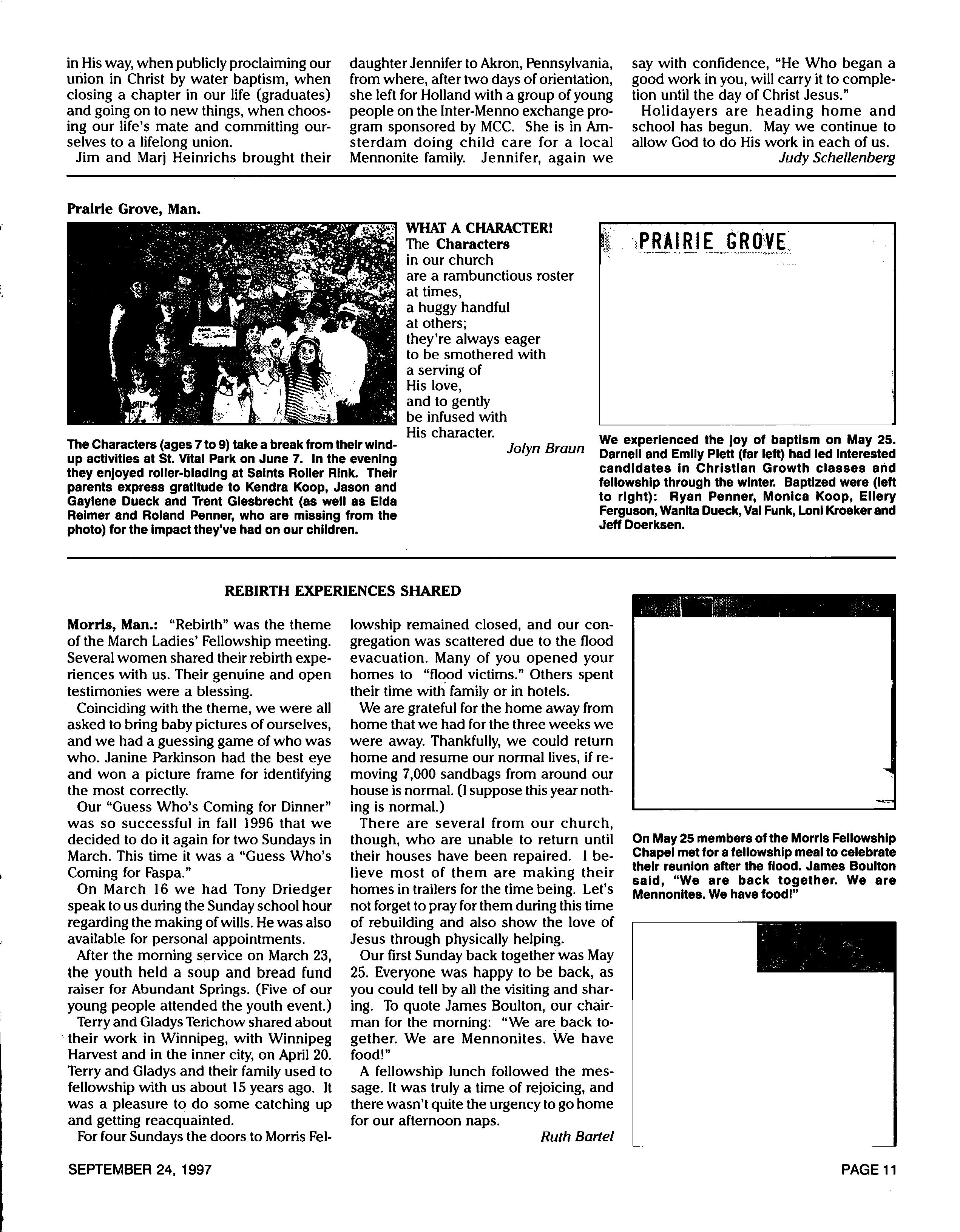 in His way, when publicly proclaiming our union in Christ by water baptism, when closing a chapter in our life (graduates) and going on to new things, when choosing our life's mate and committing ourselves to a lifelong union.

Jim and Marj Heinrichs brought their daughter Jennifer to Akron, Pennsylvania, from where, after two days of orientation, she left for Holland with a group of young people on the Inter-Menno exchange program sponsored by MCC. She is in Amsterdam doing child care for a local Mennonite family. Jennifer, again we say with confidence, "He Who began a good work in you, will carry it to completion until the day of Christ Jesus."

Holidayers are heading home and school has begun. May we continue to allow God to do His work in each of us.

Judy Schellenberg

Prairie Grove, Man.

The Characters (ages 7 to 9) take a break from their wind-up activities at St. Vital Park on June 7. In the evening they enjoyed roller-blading at Saints Roller Rink. Their parents express gratitude to Kendra Koop, Jason and Gaylene Dueck and Trent Giesbrecht (as well as Elda Reimer and Roland Penner, who are missing from the photo) for the impact they've had on our children.

WHAT A CHARACTER!
The Characters
in our church
are a rambunctious roster
at times,
a huggy handful
at others;
they're always eager
to be smothered with
a serving of
His love,
and to gently
be infused with
His character.

Jolyn Braun

PRAIRIE GROVE

We experienced the joy of baptism on May 25. Darnell and Emily Plett (far left) had led interested candidates in Christian Growth classes and fellowship through the winter. Baptized were (left to right): Ryan Penner, Monica Koop, Ellery Ferguson, Wanita Dueck, Val Funk, Loni Kroeker and Jeff Doerksen.

REBIRTH EXPERIENCES SHARED

Morris, Man.: "Rebirth" was the theme of the March Ladies' Fellowship meeting. Several women shared their rebirth experiences with us. Their genuine and open testimonies were a blessing.

Coinciding with the theme, we were all asked to bring baby pictures of ourselves, and we had a guessing game of who was who. Janine Parkinson had the best eye and won a picture frame for identifying the most correctly.

Our "Guess Who's Coming for Dinner" was so successful in fall 1996 that we decided to do it again for two Sundays in March. This time it was a "Guess Who's Coming for Faspa."

On March 16 we had Tony Driedger speak to us during the Sunday school hour regarding the making of wills. He was also available for personal appointments.

After the morning service on March 23, the youth held a soup and bread fund raiser for Abundant Springs. (Five of our young people attended the youth event.)

Terry and Gladys Terichow shared about their work in Winnipeg, with Winnipeg Harvest and in the inner city, on April 20. Terry and Gladys and their family used to fellowship with us about 15 years ago. It was a pleasure to do some catching up and getting reacquainted.

For four Sundays the doors to Morris Fellowship remained closed, and our congregation was scattered due to the flood evacuation. Many of you opened your homes to "flood victims." Others spent their time with family or in hotels.

We are grateful for the home away from home that we had for the three weeks we were away. Thankfully, we could return home and resume our normal lives, if removing 7,000 sandbags from around our house is normal. (I suppose this year nothing is normal.)

There are several from our church, though, who are unable to return until their houses have been repaired. I believe most of them are making their homes in trailers for the time being. Let's not forget to pray for them during this time of rebuilding and also show the love of Jesus through physically helping.

Our first Sunday back together was May 25. Everyone was happy to be back, as you could tell by all the visiting and sharing. To quote James Boulton, our chairman for the morning: "We are back together. We are Mennonites. We have food!"

A fellowship lunch followed the message. It was truly a time of rejoicing, and there wasn't quite the urgency to go home for our afternoon naps.

Ruth Bartel

On May 25 members of the Morris Fellowship Chapel met for a fellowship meal to celebrate their reunion after the flood. James Boulton said, "We are back together. We are Mennonites. We have food!"

SEPTEMBER 24, 1997

PAGE 11